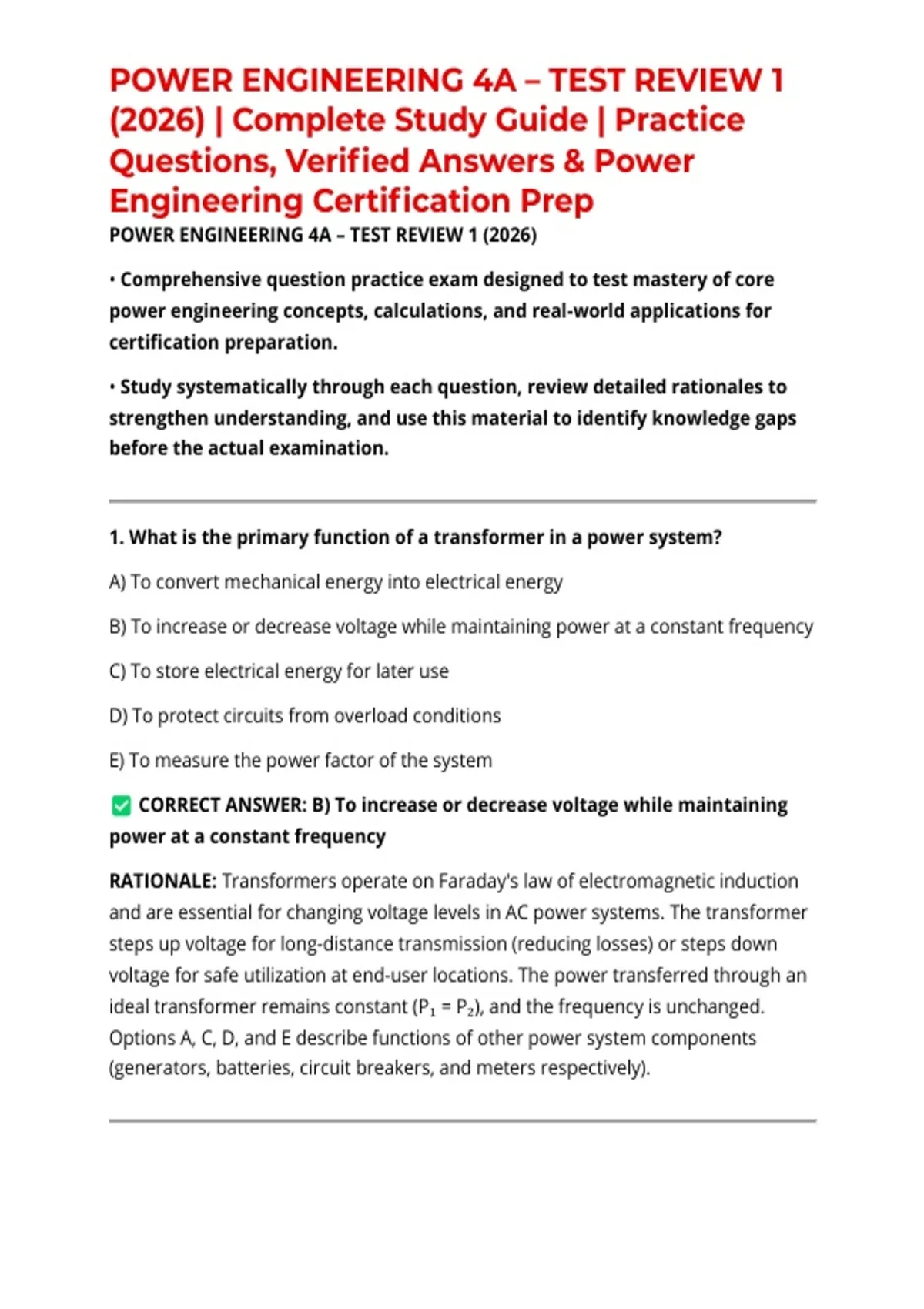 POWER ENGINEERING 4A – TEST REVIEW 1 (2026) | Complete Study Guide | Practice Questions, Verified Answers & Power Engineering Certification Prep

POWER ENGINEERING 4A – TEST REVIEW 1 (2026)

• Comprehensive question practice exam designed to test mastery of core power engineering concepts, calculations, and real-world applications for certification preparation.

• Study systematically through each question, review detailed rationales to strengthen understanding, and use this material to identify knowledge gaps before the actual examination.

1. What is the primary function of a transformer in a power system?

A) To convert mechanical energy into electrical energy

B) To increase or decrease voltage while maintaining power at a constant frequency

C) To store electrical energy for later use

D) To protect circuits from overload conditions

E) To measure the power factor of the system

✅ CORRECT ANSWER: B) To increase or decrease voltage while maintaining power at a constant frequency

RATIONALE: Transformers operate on Faraday's law of electromagnetic induction and are essential for changing voltage levels in AC power systems. The transformer steps up voltage for long-distance transmission (reducing losses) or steps down voltage for safe utilization at end-user locations. The power transferred through an ideal transformer remains constant ($P_1 = P_2$), and the frequency is unchanged. Options A, C, D, and E describe functions of other power system components (generators, batteries, circuit breakers, and meters respectively).